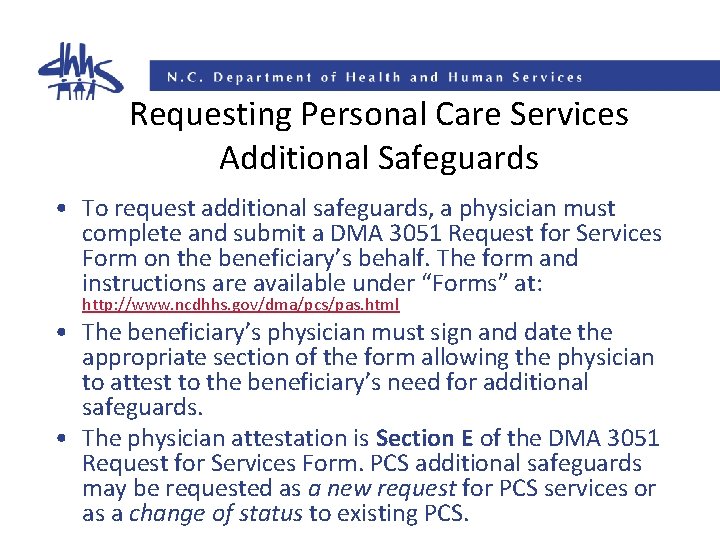 dhhs

N.C. Department of Health and Human Services

Requesting Personal Care Services Additional Safeguards

• To request additional safeguards, a physician must complete and submit a DMA 3051 Request for Services Form on the beneficiary's behalf. The form and instructions are available under "Forms" at: http://www.ncdhhs.gov/dma/pcs/pas.html

• The beneficiary's physician must sign and date the appropriate section of the form allowing the physician to attest to the beneficiary's need for additional safeguards.

• The physician attestation is Section E of the DMA 3051 Request for Services Form. PCS additional safeguards may be requested as a new request for PCS services or as a change of status to existing PCS.